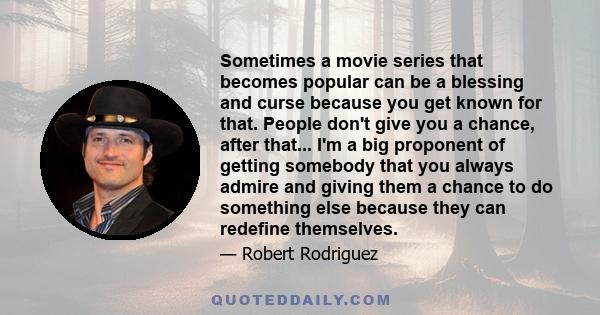 Sometimes a movie series that becomes popular can be a blessing and curse because you get known for that. People don't give you a chance, after that... I'm a big proponent of getting somebody that you always admire and giving them a chance to do something else because they can redefine themselves.

— Robert Rodriguez

QUOTEDDAILY.COM